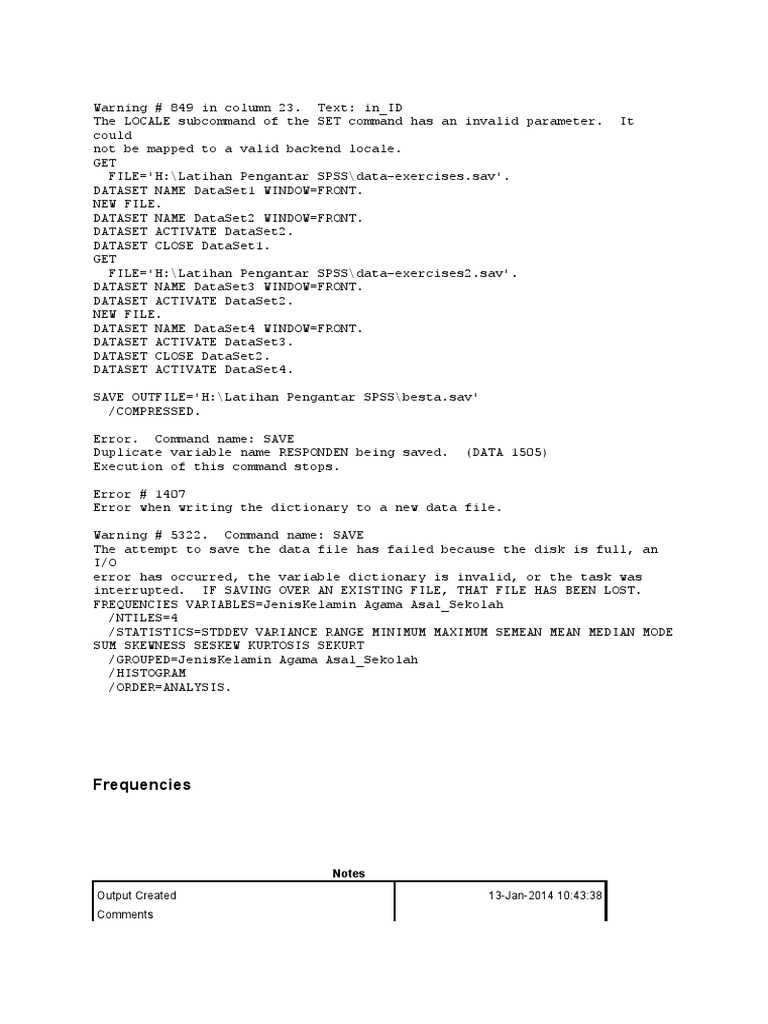 Warning # 849 in column 23. Text: in_ID
The LOCALE subcommand of the SET command has an invalid parameter. It could
not be mapped to a valid backend locale.
GET
  FILE='H:\Latihan Pengantar SPSS\data-exercises.sav'.
DATASET NAME DataSet1 WINDOW=FRONT.
NEW FILE.
DATASET NAME DataSet2 WINDOW=FRONT.
DATASET ACTIVATE DataSet2.
DATASET CLOSE DataSet1.
GET
  FILE='H:\Latihan Pengantar SPSS\data-exercises2.sav'.
DATASET NAME DataSet3 WINDOW=FRONT.
DATASET ACTIVATE DataSet2.
NEW FILE.
DATASET NAME DataSet4 WINDOW=FRONT.
DATASET ACTIVATE DataSet3.
DATASET CLOSE DataSet2.
DATASET ACTIVATE DataSet4.

SAVE OUTFILE='H:\Latihan Pengantar SPSS\besta.sav'
  /COMPRESSED.

Error. Command name: SAVE
Duplicate variable name RESPONDEN being saved. (DATA 1505)
Execution of this command stops.

Error # 1407
Error when writing the dictionary to a new data file.

Warning # 5322. Command name: SAVE
The attempt to save the data file has failed because the disk is full, an I/O
error has occurred, the variable dictionary is invalid, or the task was
interrupted. IF SAVING OVER AN EXISTING FILE, THAT FILE HAS BEEN LOST.
FREQUENCIES VARIABLES=JenisKelamin Agama Asal_Sekolah
  /NTILES=4
  /STATISTICS=STDDEV VARIANCE RANGE MINIMUM MAXIMUM SEMEAN MEAN MEDIAN MODE
SUM SKEWNESS SESKEW KURTOSIS SEKURT
  /GROUPED=JenisKelamin Agama Asal_Sekolah
  /HISTOGRAM
  /ORDER=ANALYSIS.

Frequencies

Notes

| Output Created | 13-Jan-2014 10:43:38 |
|---|---|
| Comments | |